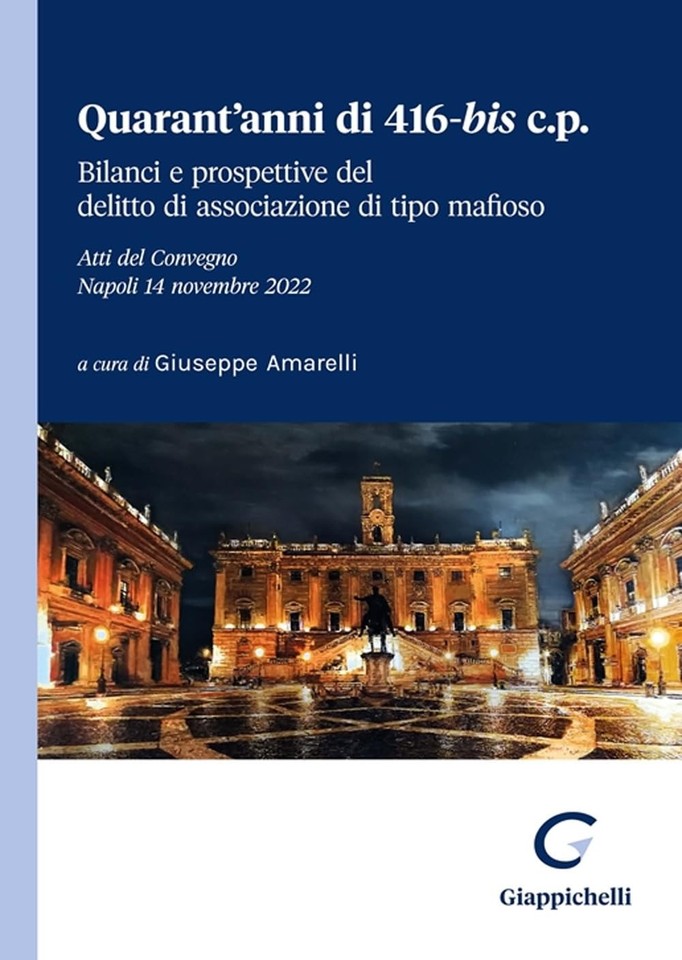 Quarant'anni di 416-bis c.p.

Bilanci e prospettive del delitto di associazione di tipo mafioso

Atti del Convegno
Napoli 14 novembre 2022

a cura di Giuseppe Amarelli

Giappichelli